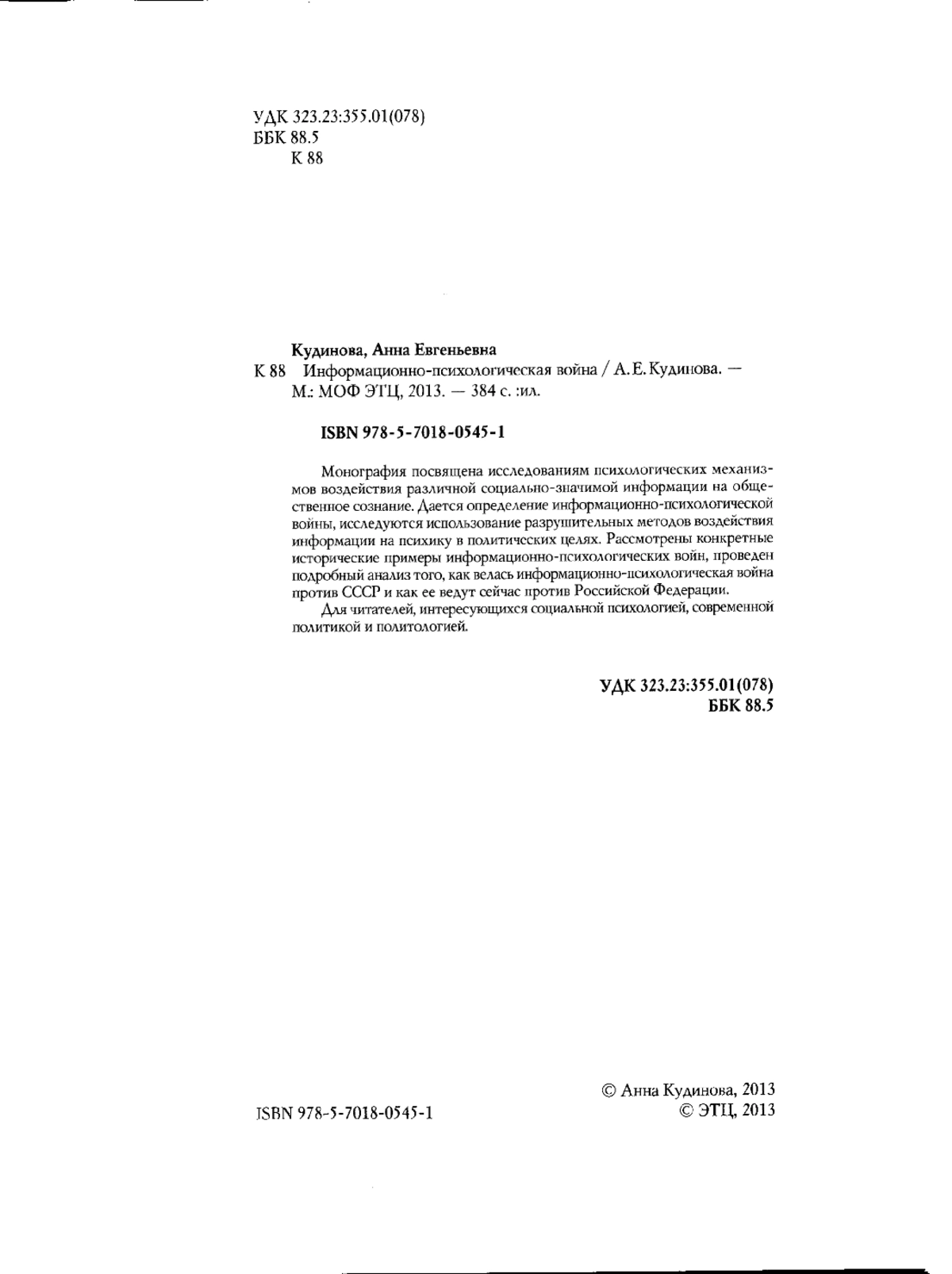 УДК 323.23:355.01(078)
ББК 88.5
К 88

Кудинова, Анна Евгеньевна
К 88 Информационно-психологическая война / А. Е. Кудинова. — М.: МОФ ЭТЦ, 2013. — 384 с. :ил.

ISBN 978-5-7018-0545-1

Монография посвящена исследованиям психологических механизмов воздействия различной социально-значимой информации на общественное сознание. Дается определение информационно-психологической войны, исследуются использование разрушительных методов воздействия информации на психику в политических целях. Рассмотрены конкретные исторические примеры информационно-психологических войн, проведен подробный анализ того, как велась информационно-психологическая война против СССР и как ее ведут сейчас против Российской Федерации.

Для читателей, интересующихся социальной психологией, современной политикой и политологией.

УДК 323.23:355.01(078)
ББК 88.5

ISBN 978-5-7018-0545-1

© Анна Кудинова, 2013
© ЭТЦ, 2013